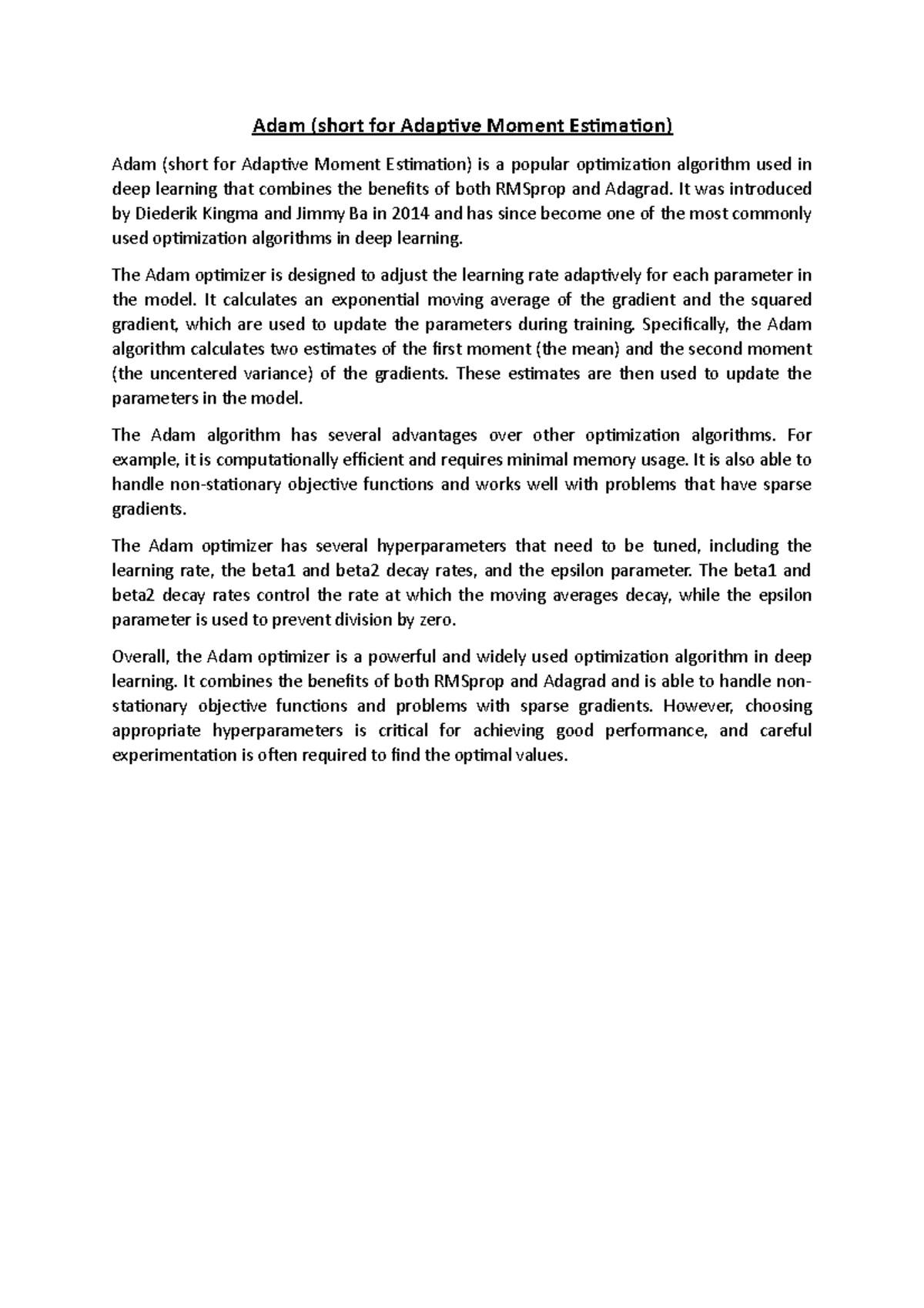 Adam (short for Adaptive Moment Estimation)

Adam (short for Adaptive Moment Estimation) is a popular optimization algorithm used in deep learning that combines the benefits of both RMSprop and Adagrad. It was introduced by Diederik Kingma and Jimmy Ba in 2014 and has since become one of the most commonly used optimization algorithms in deep learning.

The Adam optimizer is designed to adjust the learning rate adaptively for each parameter in the model. It calculates an exponential moving average of the gradient and the squared gradient, which are used to update the parameters during training. Specifically, the Adam algorithm calculates two estimates of the first moment (the mean) and the second moment (the uncentered variance) of the gradients. These estimates are then used to update the parameters in the model.

The Adam algorithm has several advantages over other optimization algorithms. For example, it is computationally efficient and requires minimal memory usage. It is also able to handle non-stationary objective functions and works well with problems that have sparse gradients.

The Adam optimizer has several hyperparameters that need to be tuned, including the learning rate, the beta1 and beta2 decay rates, and the epsilon parameter. The beta1 and beta2 decay rates control the rate at which the moving averages decay, while the epsilon parameter is used to prevent division by zero.

Overall, the Adam optimizer is a powerful and widely used optimization algorithm in deep learning. It combines the benefits of both RMSprop and Adagrad and is able to handle non-stationary objective functions and problems with sparse gradients. However, choosing appropriate hyperparameters is critical for achieving good performance, and careful experimentation is often required to find the optimal values.